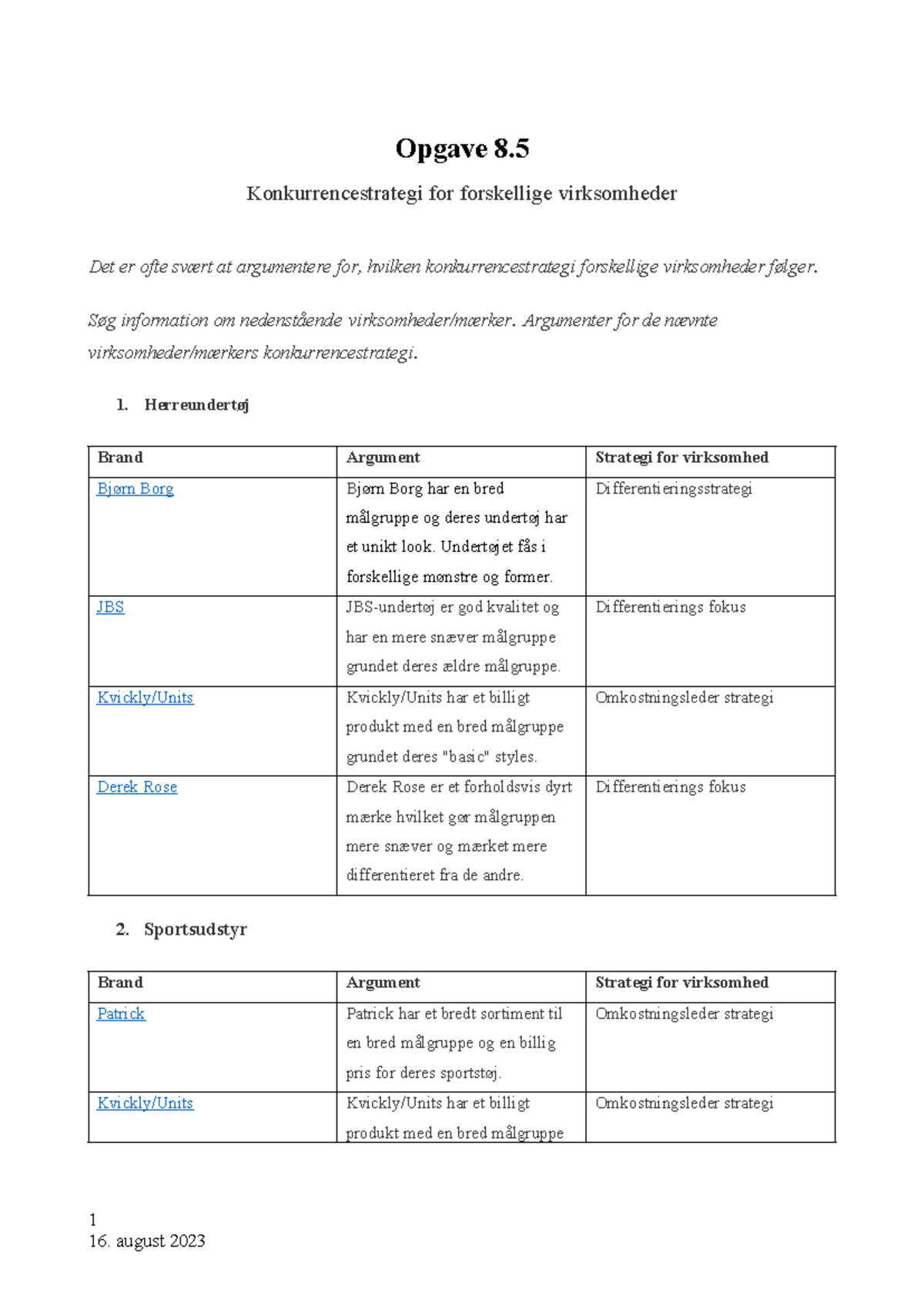 Opgave 8.5

Konkurrencestrategi for forskellige virksomheder

Det er ofte svært at argumentere for, hvilken konkurrencestrategi forskellige virksomheder følger.

Søg information om nedenstående virksomheder/mærker. Argumenter for de nævnte virksomheder/mærkers konkurrencestrategi.

1. Herreundertøj

| Brand | Argument | Strategi for virksomhed |
|---|---|---|
| Bjørn Borg | Bjørn Borg har en bred målgruppe og deres undertøj har et unikt look. Undertøjet fås i forskellige mønstre og former. | Differentieringsstrategi |
| JBS | JBS-undertøj er god kvalitet og har en mere snæver målgruppe grundet deres ældre målgruppe. | Differentierings fokus |
| Kvickly/Units | Kvickly/Units har et billigt produkt med en bred målgruppe grundet deres "basic" styles. | Omkostningsleder strategi |
| Derek Rose | Derek Rose er et forholdsvis dyrt mærke hvilket gør målgruppen mere snæver og mærket mere differentieret fra de andre. | Differentierings fokus |

2. Sportsudstyr

| Brand | Argument | Strategi for virksomhed |
|---|---|---|
| Patrick | Patrick har et bredt sortiment til en bred målgruppe og en billig pris for deres sportstøj. | Omkostningsleder strategi |
| Kvickly/Units | Kvickly/Units har et billigt produkt med en bred målgruppe | Omkostningsleder strategi |

1
16. august 2023